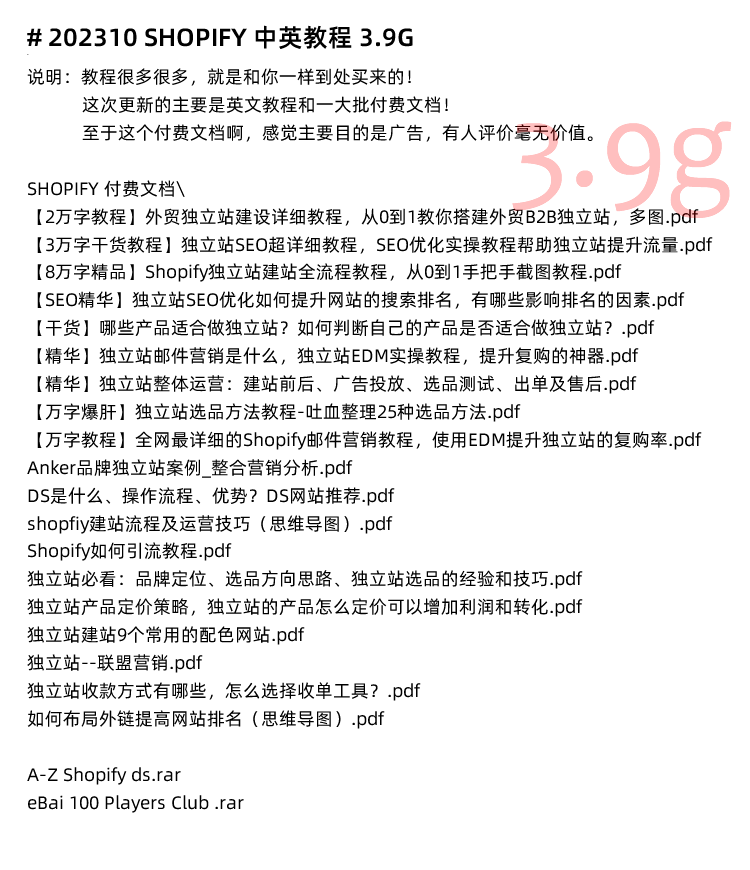 # 202310 SHOPIFY 中英教程 3.9G

说明：教程很多很多，就是和你一样到处买来的！
这次更新的主要是英文教程和一大批付费文档！
至于这个付费文档啊，感觉主要目的是广告，有人评价毫无价值。

3.9g

SHOPIFY 付费文档\
【2万字教程】外贸独立站建设详细教程，从0到1教你搭建外贸B2B独立站，多图.pdf
【3万字干货教程】独立站SEO超详细教程，SEO优化实操教程帮助独立站提升流量.pdf
【8万字精品】Shopify独立站建站全流程教程，从0到1手把手截图教程.pdf
【SEO精华】独立站SEO优化如何提升网站的搜索排名，有哪些影响排名的因素.pdf
【干货】哪些产品适合做独立站？如何判断自己的产品是否适合做独立站？.pdf
【精华】独立站邮件营销是什么，独立站EDM实操教程，提升复购的神器.pdf
【精华】独立站整体运营：建站前后、广告投放、选品测试、出单及售后.pdf
【万字爆肝】独立站选品方法教程-吐血整理25种选品方法.pdf
【万字教程】全网最详细的Shopify邮件营销教程，使用EDM提升独立站的复购率.pdf
Anker品牌独立站案例_整合营销分析.pdf
DS是什么、操作流程、优势？DS网站推荐.pdf
shopfiy建站流程及运营技巧（思维导图）.pdf
Shopify如何引流教程.pdf
独立站必看：品牌定位、选品方向思路、独立站选品的经验和技巧.pdf
独立站产品定价策略，独立站的产品怎么定价可以增加利润和转化.pdf
独立站建站9个常用的配色网站.pdf
独立站--联盟营销.pdf
独立站收款方式有哪些，怎么选择收单工具？.pdf
如何布局外链提高网站排名（思维导图）.pdf

A-Z Shopify ds.rar
eBai 100 Players Club .rar